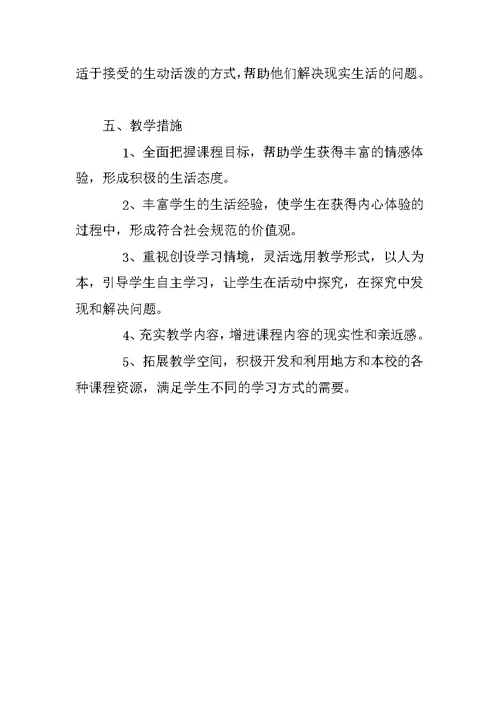 适于接受的生动活泼的方式，帮助他们解决现实生活的问题。

五、教学措施

1、全面把握课程目标，帮助学生获得丰富的情感体验，形成积极的生活态度。

2、丰富学生的生活经验，使学生在获得内心体验的过程中，形成符合社会规范的价值观。

3、重视创设学习情境，灵活选用教学形式，以人为本，引导学生自主学习，让学生在活动中探究，在探究中发现和解决问题。

4、充实教学内容，增进课程内容的现实性和亲近感。

5、拓展教学空间，积极开发和利用地方和本校的各种课程资源，满足学生不同的学习方式的需要。